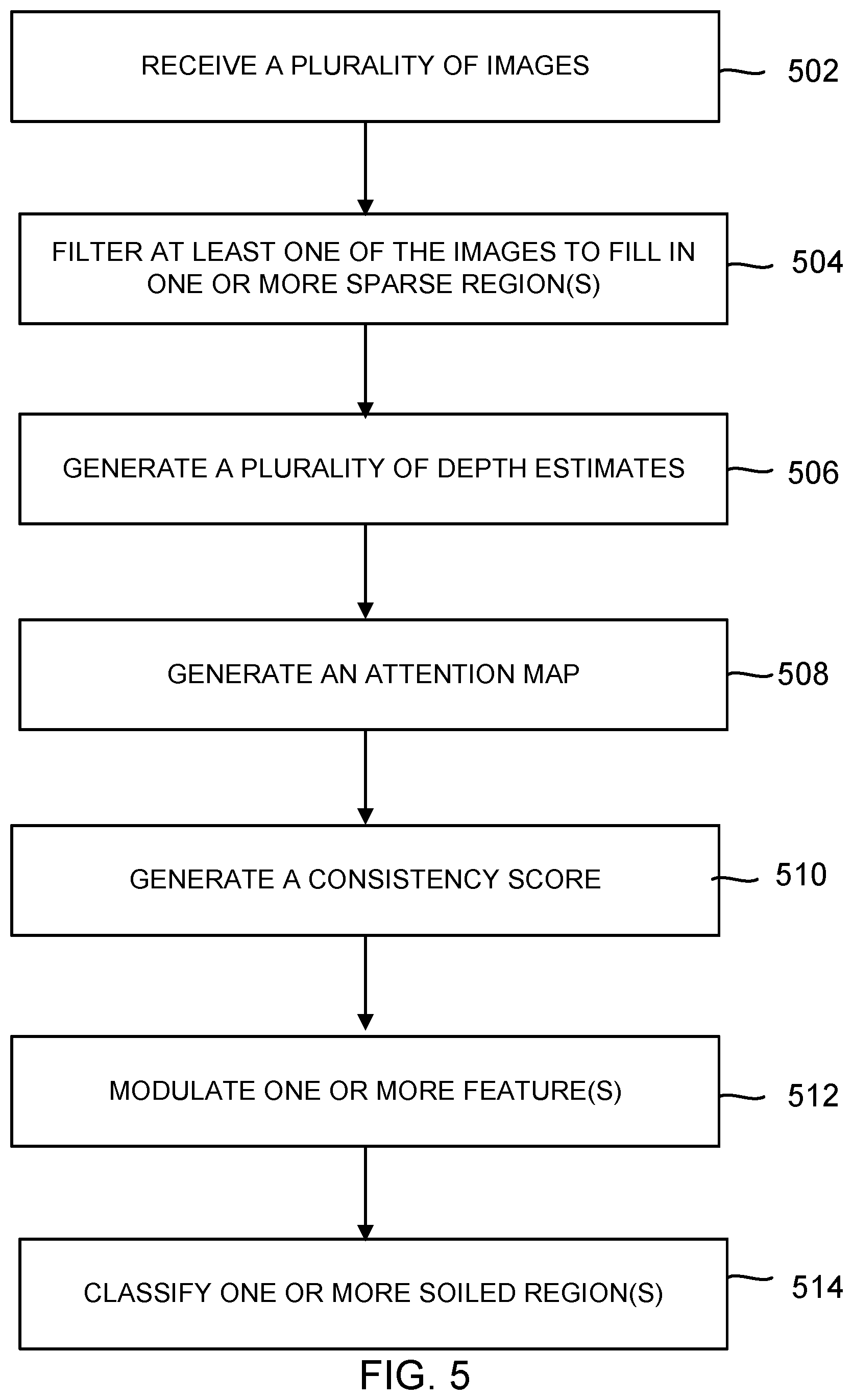 RECEIVE A PLURALITY OF IMAGES

502

FILTER AT LEAST ONE OF THE IMAGES TO FILL IN ONE OR MORE SPARSE REGION(S)

504

GENERATE A PLURALITY OF DEPTH ESTIMATES

506

GENERATE AN ATTENTION MAP

508

GENERATE A CONSISTENCY SCORE

510

MODULATE ONE OR MORE FEATURE(S)

512

CLASSIFY ONE OR MORE SOILED REGION(S)

514

FIG. 5